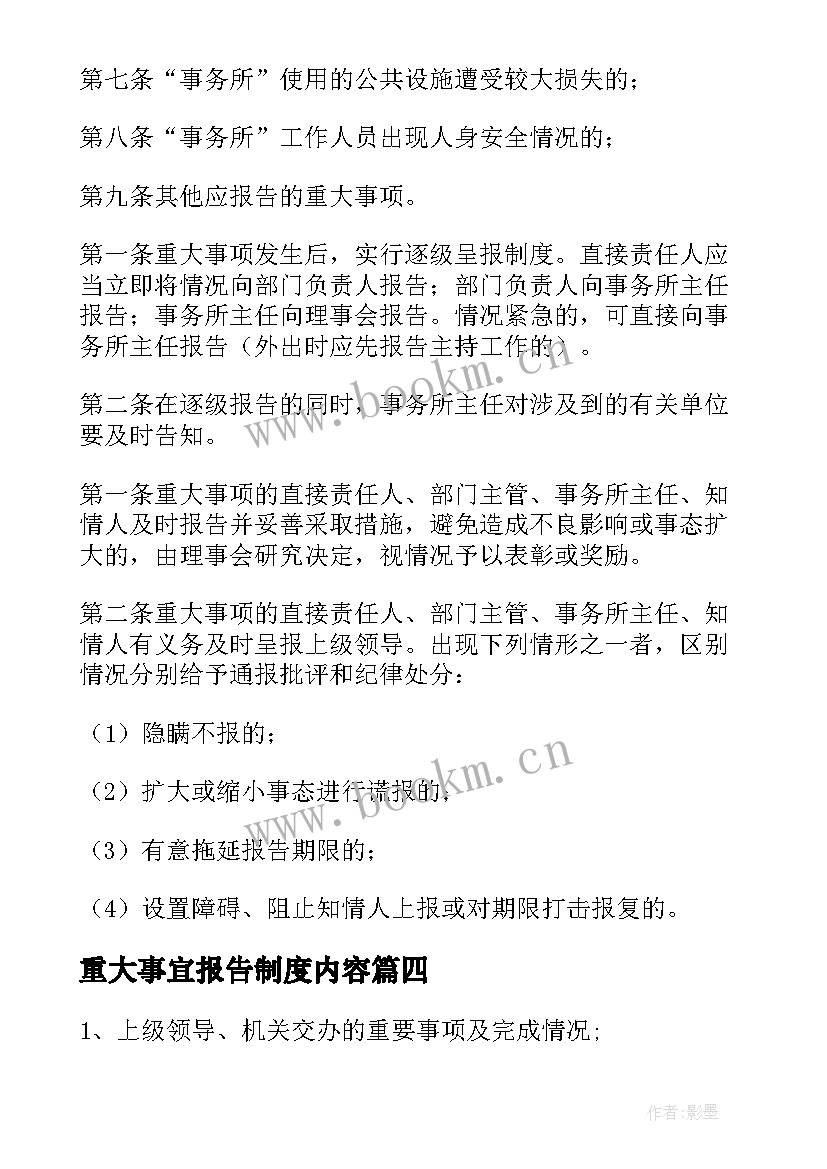 第七条“事务所”使用的公共设施遭受较大损失的；

第八条“事务所”工作人员出现人身安全情况的；

第九条其他应报告的重大事项。

第一条重大事项发生后，实行逐级呈报制度。直接责任人应当立即将情况向部门负责人报告；部门负责人向事务所主任报告；事务所主任向理事会报告。情况紧急的，可直接向事务所主任报告（外出时应先报告主持工作的）。

第二条在逐级报告的同时，事务所主任对涉及到的有关单位要及时告知。

第一条重大事项的直接责任人、部门主管、事务所主任、知情人及时报告并妥善采取措施，避免造成不良影响或事态扩大的，由理事会研究决定，视情况予以表彰或奖励。

第二条重大事项的直接责任人、部门主管、事务所主任、知情人有义务及时呈报上级领导。出现下列情形之一者，区别情况分别给予通报批评和纪律处分：

（1）隐瞒不报的；

（2）扩大或缩小事态进行谎报的；

（3）有意拖延报告期限的；

（4）设置障碍、阻止知情人上报或对期限打击报复的。

重大事宜报告制度内容篇四

1、上级领导、机关交办的重要事项及完成情况;

www.bookm.cn

www.bookm.cn

作者:影墨